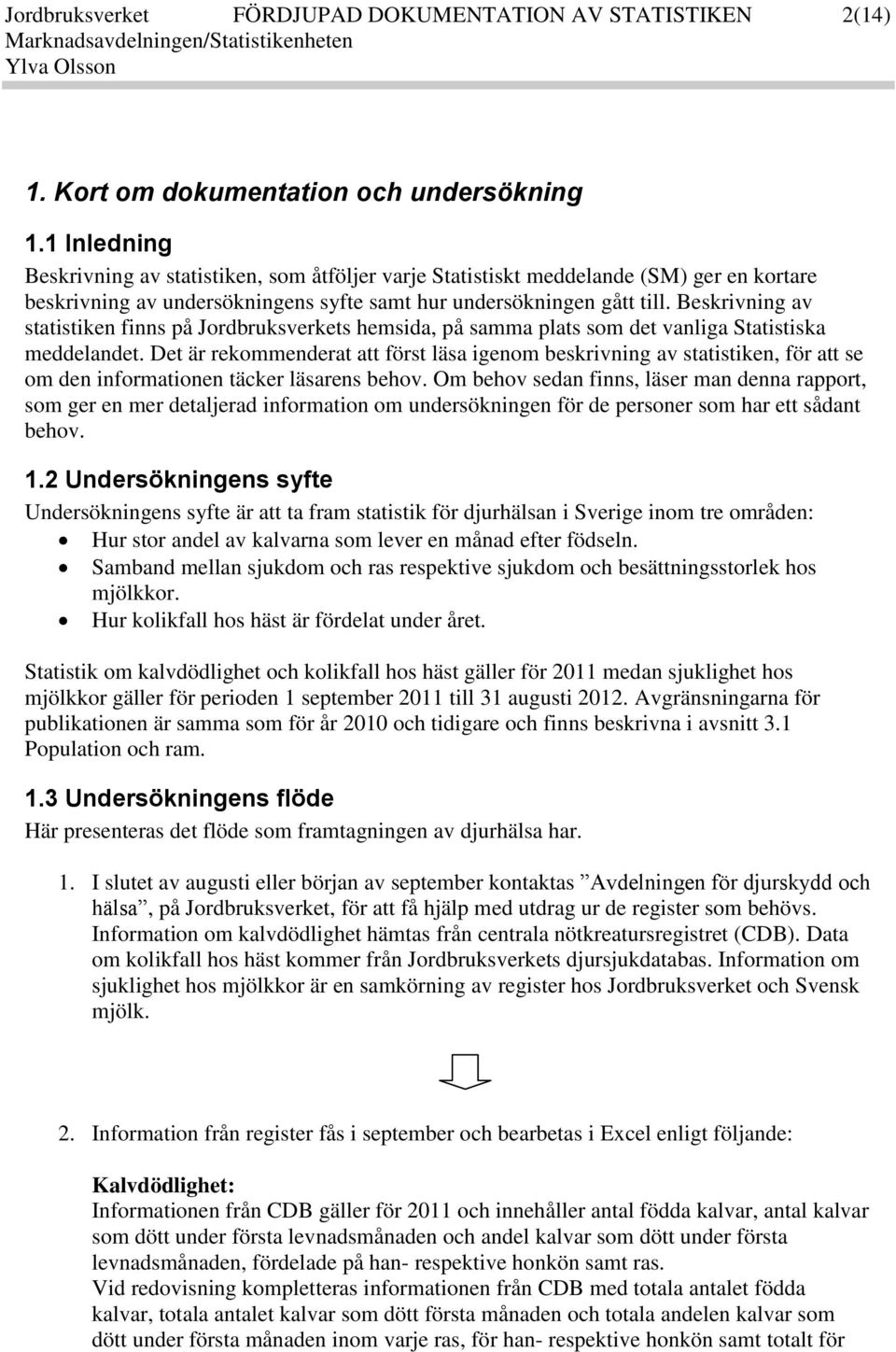 Jordbruksverket FÖRDJUPAD DOKUMENTATION AV STATISTIKEN 2(14)
Marknadsavdelningen/Statistikenheten
Ylva Olsson

1. Kort om dokumentation och undersökning

1.1 Inledning

Beskrivning av statistiken, som åtföljer varje Statistiskt meddelande (SM) ger en kortare beskrivning av undersökningens syfte samt hur undersökningen gått till. Beskrivning av statistiken finns på Jordbruksverkets hemsida, på samma plats som det vanliga Statistiska meddelandet. Det är rekommenderat att först läsa igenom beskrivning av statistiken, för att se om den informationen täcker läsarens behov. Om behov sedan finns, läser man denna rapport, som ger en mer detaljerad information om undersökningen för de personer som har ett sådant behov.

1.2 Undersökningens syfte

Undersökningens syfte är att ta fram statistik för djurhälsan i Sverige inom tre områden:
• Hur stor andel av kalvarna som lever en månad efter födseln.
• Samband mellan sjukdom och ras respektive sjukdom och besättningsstorlek hos mjölkkor.
• Hur kolikfall hos häst är fördelat under året.

Statistik om kalvdödlighet och kolikfall hos häst gäller för 2011 medan sjuklighet hos mjölkkor gäller för perioden 1 september 2011 till 31 augusti 2012. Avgränsningarna för publikationen är samma som för år 2010 och tidigare och finns beskrivna i avsnitt 3.1 Population och ram.

1.3 Undersökningens flöde

Här presenteras det flöde som framtagningen av djurhälsa har.

1. I slutet av augusti eller början av september kontaktas ”Avdelningen för djurskydd och hälsa”, på Jordbruksverket, för att få hjälp med utdrag ur de register som behövs. Information om kalvdödlighet hämtas från centrala nötkreatursregistret (CDB). Data om kolikfall hos häst kommer från Jordbruksverkets djursjukdatabas. Information om sjuklighet hos mjölkkor är en samkörning av register hos Jordbruksverket och Svensk mjölk.

2. Information från register fås i september och bearbetas i Excel enligt följande:

Kalvdödlighet:
Informationen från CDB gäller för 2011 och innehåller antal födda kalvar, antal kalvar som dött under första levnadsmånaden och andel kalvar som dött under första levnadsmånaden, fördelade på han- respektive honkön samt ras.
Vid redovisning kompletteras informationen från CDB med totala antalet födda kalvar, totala antalet kalvar som dött första månaden och totala andelen kalvar som dött under första månaden inom varje ras, för han- respektive honkön samt totalt för